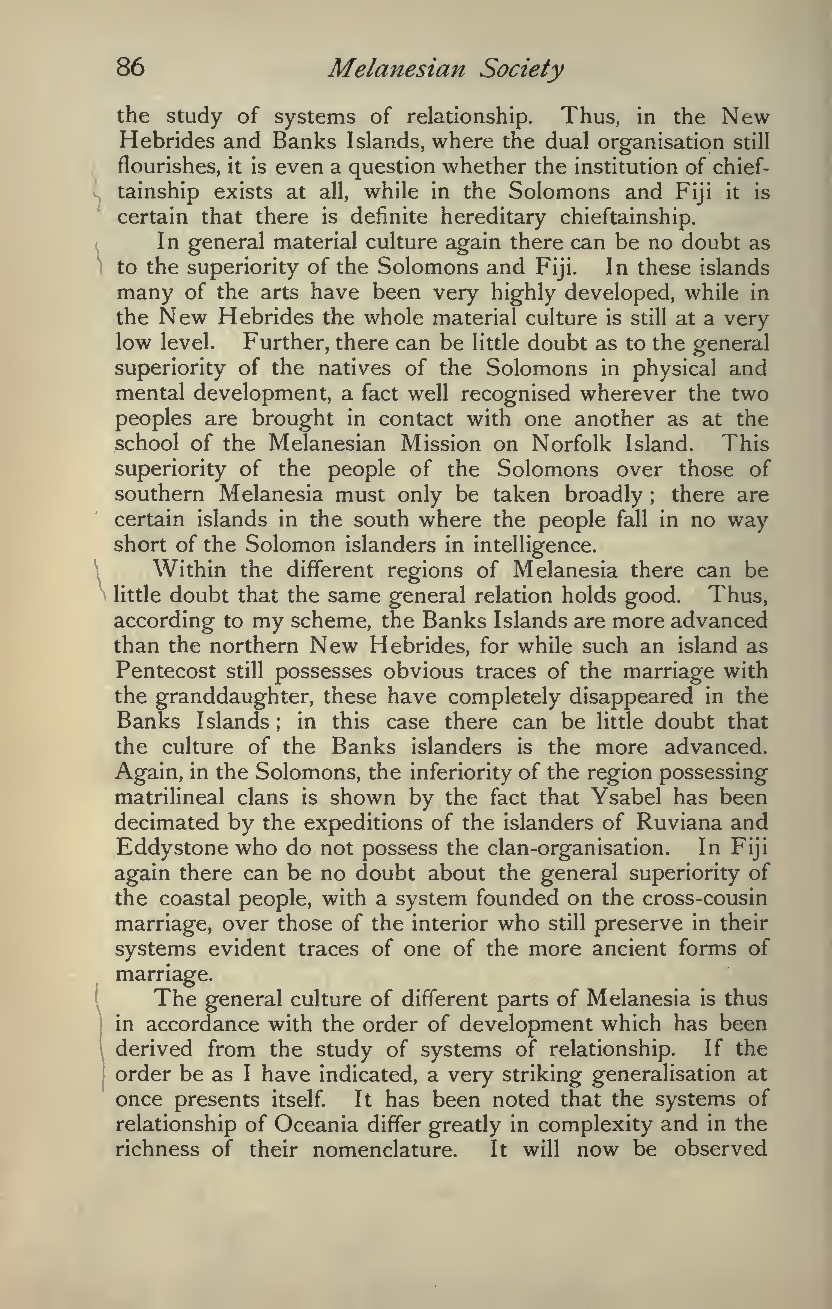 86 Melanesian Society

the study of systems of relationship. Thus, in the New Hebrides and Banks Islands, where the dual organisation still flourishes, it is even a question whether the institution of chieftainship exists at all, while in the Solomons and Fiji it is certain that there is definite hereditary chieftainship.

In general material culture again there can be no doubt as to the superiority of the Solomons and Fiji. In these islands many of the arts have been very highly developed, while in the New Hebrides the whole material culture is still at a very low level. Further, there can be little doubt as to the general superiority of the natives of the Solomons in physical and mental development, a fact well recognised wherever the two peoples are brought in contact with one another as at the school of the Melanesian Mission on Norfolk Island. This superiority of the people of the Solomons over those of southern Melanesia must only be taken broadly; there are certain islands in the south where the people fall in no way short of the Solomon islanders in intelligence.

Within the different regions of Melanesia there can be little doubt that the same general relation holds good. Thus, according to my scheme, the Banks Islands are more advanced than the northern New Hebrides, for while such an island as Pentecost still possesses obvious traces of the marriage with the granddaughter, these have completely disappeared in the Banks Islands; in this case there can be little doubt that the culture of the Banks islanders is the more advanced. Again, in the Solomons, the inferiority of the region possessing matrilineal clans is shown by the fact that Ysabel has been decimated by the expeditions of the islanders of Ruviana and Eddystone who do not possess the clan-organisation. In Fiji again there can be no doubt about the general superiority of the coastal people, with a system founded on the cross-cousin marriage, over those of the interior who still preserve in their systems evident traces of one of the more ancient forms of marriage.

The general culture of different parts of Melanesia is thus in accordance with the order of development which has been derived from the study of systems of relationship. If the order be as I have indicated, a very striking generalisation at once presents itself. It has been noted that the systems of relationship of Oceania differ greatly in complexity and in the richness of their nomenclature. It will now be observed